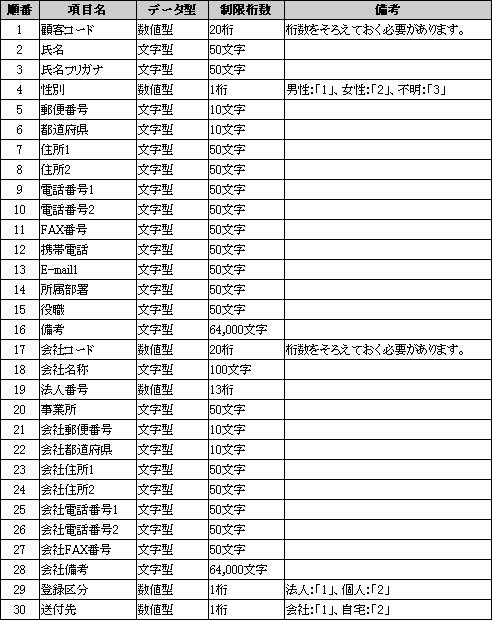 | 順番 | 項目名 | データ型 | 制限桁数 | 備考 |
|---|---|---|---|---|
| 1 | 顧客コード | 数値型 | 20桁 | 桁数をそろえておく必要があります。 |
| 2 | 氏名 | 文字型 | 50文字 | |
| 3 | 氏名フリガナ | 文字型 | 50文字 | |
| 4 | 性別 | 数値型 | 1桁 | 男性:「1」、女性:「2」、不明:「3」 |
| 5 | 郵便番号 | 文字型 | 10文字 | |
| 6 | 都道府県 | 文字型 | 10文字 | |
| 7 | 住所1 | 文字型 | 50文字 | |
| 8 | 住所2 | 文字型 | 50文字 | |
| 9 | 電話番号1 | 文字型 | 50文字 | |
| 10 | 電話番号2 | 文字型 | 50文字 | |
| 11 | FAX番号 | 文字型 | 50文字 | |
| 12 | 携帯電話 | 文字型 | 50文字 | |
| 13 | E-mail1 | 文字型 | 50文字 | |
| 14 | 所属部署 | 文字型 | 50文字 | |
| 15 | 役職 | 文字型 | 50文字 | |
| 16 | 備考 | 文字型 | 64,000文字 | |
| 17 | 会社コード | 数値型 | 20桁 | 桁数をそろえておく必要があります。 |
| 18 | 会社名称 | 文字型 | 100文字 | |
| 19 | 法人番号 | 数値型 | 13桁 | |
| 20 | 事業所 | 文字型 | 50文字 | |
| 21 | 会社郵便番号 | 文字型 | 10文字 | |
| 22 | 会社都道府県 | 文字型 | 10文字 | |
| 23 | 会社住所1 | 文字型 | 50文字 | |
| 24 | 会社住所2 | 文字型 | 50文字 | |
| 25 | 会社電話番号1 | 文字型 | 50文字 | |
| 26 | 会社電話番号2 | 文字型 | 50文字 | |
| 27 | 会社FAX番号 | 文字型 | 50文字 | |
| 28 | 会社備考 | 文字型 | 64,000文字 | |
| 29 | 登録区分 | 数値型 | 1桁 | 法人:「1」、個人:「2」 |
| 30 | 送付先 | 数値型 | 1桁 | 会社:「1」、自宅:「2」 |